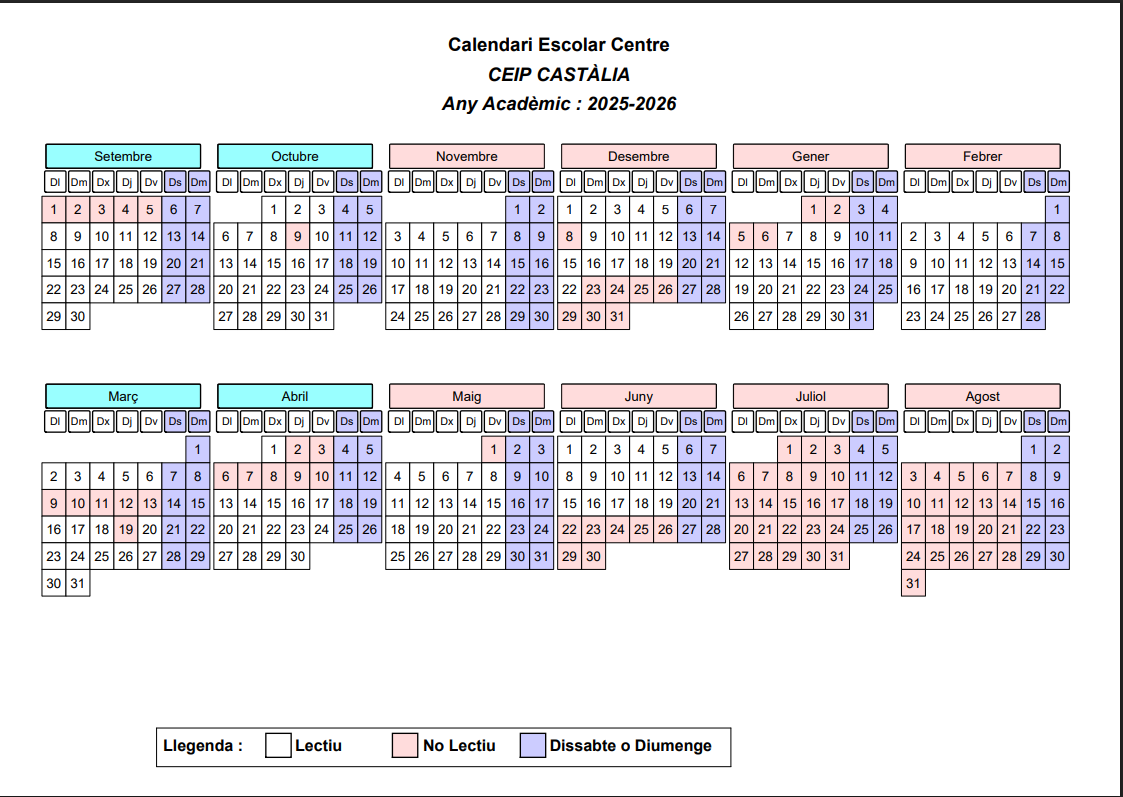 Calendari Escolar Centre
CEIP CASTÀLIA
Any Acadèmic : 2025-2026

Setembre

| Dl | Dm | Dx | Dj | Dv | Ds | Dm |
|---|---|---|---|---|---|---|
| 1 | 2 | 3 | 4 | 5 | 6 | 7 |
| 8 | 9 | 10 | 11 | 12 | 13 | 14 |
| 15 | 16 | 17 | 18 | 19 | 20 | 21 |
| 22 | 23 | 24 | 25 | 26 | 27 | 28 |
| 29 | 30 | | | | | |

Octubre

| Dl | Dm | Dx | Dj | Dv | Ds | Dm |
|---|---|---|---|---|---|---|
| | | 1 | 2 | 3 | 4 | 5 |
| 6 | 7 | 8 | 9 | 10 | 11 | 12 |
| 13 | 14 | 15 | 16 | 17 | 18 | 19 |
| 20 | 21 | 22 | 23 | 24 | 25 | 26 |
| 27 | 28 | 29 | 30 | 31 | | |

Novembre

| Dl | Dm | Dx | Dj | Dv | Ds | Dm |
|---|---|---|---|---|---|---|
| | | | | | 1 | 2 |
| 3 | 4 | 5 | 6 | 7 | 8 | 9 |
| 10 | 11 | 12 | 13 | 14 | 15 | 16 |
| 17 | 18 | 19 | 20 | 21 | 22 | 23 |
| 24 | 25 | 26 | 27 | 28 | 29 | 30 |

Desembre

| Dl | Dm | Dx | Dj | Dv | Ds | Dm |
|---|---|---|---|---|---|---|
| 1 | 2 | 3 | 4 | 5 | 6 | 7 |
| 8 | 9 | 10 | 11 | 12 | 13 | 14 |
| 15 | 16 | 17 | 18 | 19 | 20 | 21 |
| 22 | 23 | 24 | 25 | 26 | 27 | 28 |
| 29 | 30 | 31 | | | | |

Gener

| Dl | Dm | Dx | Dj | Dv | Ds | Dm |
|---|---|---|---|---|---|---|
| | | | 1 | 2 | 3 | 4 |
| 5 | 6 | 7 | 8 | 9 | 10 | 11 |
| 12 | 13 | 14 | 15 | 16 | 17 | 18 |
| 19 | 20 | 21 | 22 | 23 | 24 | 25 |
| 26 | 27 | 28 | 29 | 30 | 31 | |

Febrer

| Dl | Dm | Dx | Dj | Dv | Ds | Dm |
|---|---|---|---|---|---|---|
| | | | | | | 1 |
| 2 | 3 | 4 | 5 | 6 | 7 | 8 |
| 9 | 10 | 11 | 12 | 13 | 14 | 15 |
| 16 | 17 | 18 | 19 | 20 | 21 | 22 |
| 23 | 24 | 25 | 26 | 27 | 28 | |

Març

| Dl | Dm | Dx | Dj | Dv | Ds | Dm |
|---|---|---|---|---|---|---|
| | | | | | | 1 |
| 2 | 3 | 4 | 5 | 6 | 7 | 8 |
| 9 | 10 | 11 | 12 | 13 | 14 | 15 |
| 16 | 17 | 18 | 19 | 20 | 21 | 22 |
| 23 | 24 | 25 | 26 | 27 | 28 | 29 |
| 30 | 31 | | | | | |

Abril

| Dl | Dm | Dx | Dj | Dv | Ds | Dm |
|---|---|---|---|---|---|---|
| | | 1 | 2 | 3 | 4 | 5 |
| 6 | 7 | 8 | 9 | 10 | 11 | 12 |
| 13 | 14 | 15 | 16 | 17 | 18 | 19 |
| 20 | 21 | 22 | 23 | 24 | 25 | 26 |
| 27 | 28 | 29 | 30 | | | |

Maig

| Dl | Dm | Dx | Dj | Dv | Ds | Dm |
|---|---|---|---|---|---|---|
| | | | | 1 | 2 | 3 |
| 4 | 5 | 6 | 7 | 8 | 9 | 10 |
| 11 | 12 | 13 | 14 | 15 | 16 | 17 |
| 18 | 19 | 20 | 21 | 22 | 23 | 24 |
| 25 | 26 | 27 | 28 | 29 | 30 | 31 |

Juny

| Dl | Dm | Dx | Dj | Dv | Ds | Dm |
|---|---|---|---|---|---|---|
| 1 | 2 | 3 | 4 | 5 | 6 | 7 |
| 8 | 9 | 10 | 11 | 12 | 13 | 14 |
| 15 | 16 | 17 | 18 | 19 | 20 | 21 |
| 22 | 23 | 24 | 25 | 26 | 27 | 28 |
| 29 | 30 | | | | | |

Juliol

| Dl | Dm | Dx | Dj | Dv | Ds | Dm |
|---|---|---|---|---|---|---|
| | | 1 | 2 | 3 | 4 | 5 |
| 6 | 7 | 8 | 9 | 10 | 11 | 12 |
| 13 | 14 | 15 | 16 | 17 | 18 | 19 |
| 20 | 21 | 22 | 23 | 24 | 25 | 26 |
| 27 | 28 | 29 | 30 | 31 | | |

Agost

| Dl | Dm | Dx | Dj | Dv | Ds | Dm |
|---|---|---|---|---|---|---|
| | | | | | 1 | 2 |
| 3 | 4 | 5 | 6 | 7 | 8 | 9 |
| 10 | 11 | 12 | 13 | 14 | 15 | 16 |
| 17 | 18 | 19 | 20 | 21 | 22 | 23 |
| 24 | 25 | 26 | 27 | 28 | 29 | 30 |
| 31 | | | | | | |

Llegenda : Lectiu No Lectiu Dissabte o Diumenge